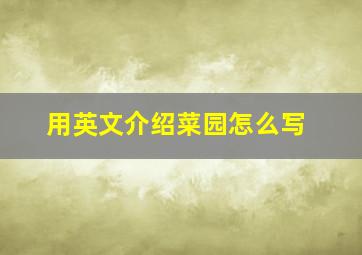 用英文介绍菜园怎么写